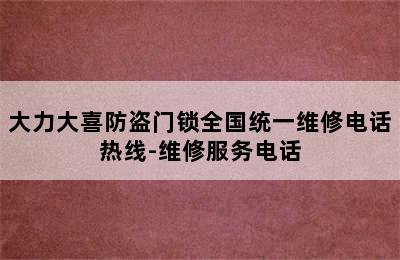 大力大喜防盗门锁全国统一维修电话热线-维修服务电话